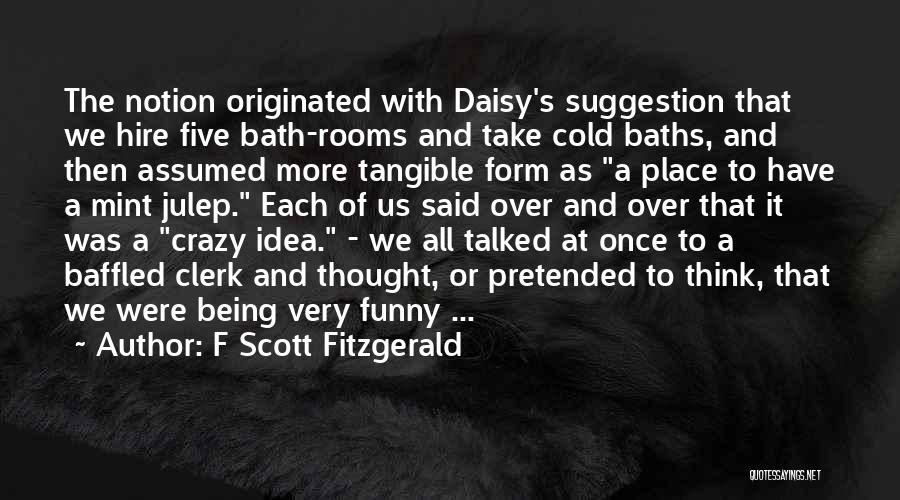 The notion originated with Daisy's suggestion that we hire five bath-rooms and take cold baths, and then assumed more tangible form as "a place to have a mint julep." Each of us said over and over that it was a "crazy idea." - we all talked at once to a baffled clerk and thought, or pretended to think, that we were being very funny ...

~ Author: F Scott Fitzgerald

QUOTESSAYINGS.NET